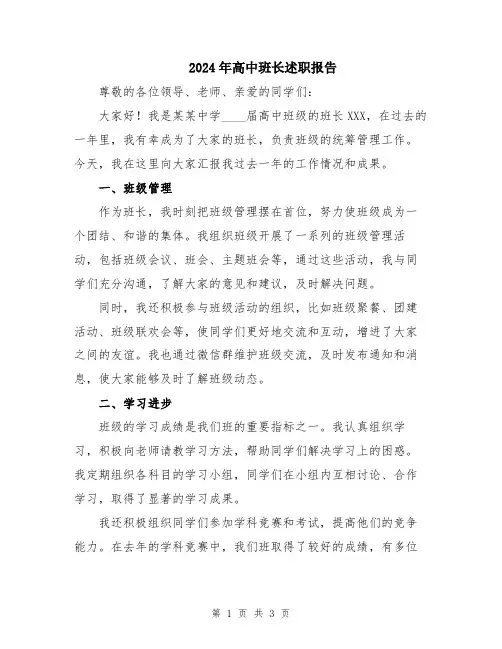 2024年高中班长述职报告

尊敬的各位领导、老师、亲爱的同学们：

大家好！我是某某中学____届高中班级的班长XXX，在过去的一年里，我有幸成为了大家的班长，负责班级的统筹管理工作。今天，我在这里向大家汇报我过去一年的工作情况和成果。

一、班级管理

作为班长，我时刻把班级管理摆在首位，努力使班级成为一个团结、和谐的集体。我组织班级开展了一系列的班级管理活动，包括班级会议、班会、主题班会等，通过这些活动，我与同学们充分沟通，了解大家的意见和建议，及时解决问题。

同时，我还积极参与班级活动的组织，比如班级聚餐、团建活动、班级联欢会等，使同学们更好地交流和互动，增进了大家之间的友谊。我也通过微信群维护班级交流，及时发布通知和消息，使大家能够及时了解班级动态。

二、学习进步

班级的学习成绩是我们班的重要指标之一。我认真组织学习，积极向老师请教学习方法，帮助同学们解决学习上的困惑。我定期组织各科目的学习小组，同学们在小组内互相讨论、合作学习，取得了显著的学习成果。

我还积极组织同学们参加学科竞赛和考试，提高他们的竞争能力。在去年的学科竞赛中，我们班取得了较好的成绩，有多位

第 1 页 共 3 页